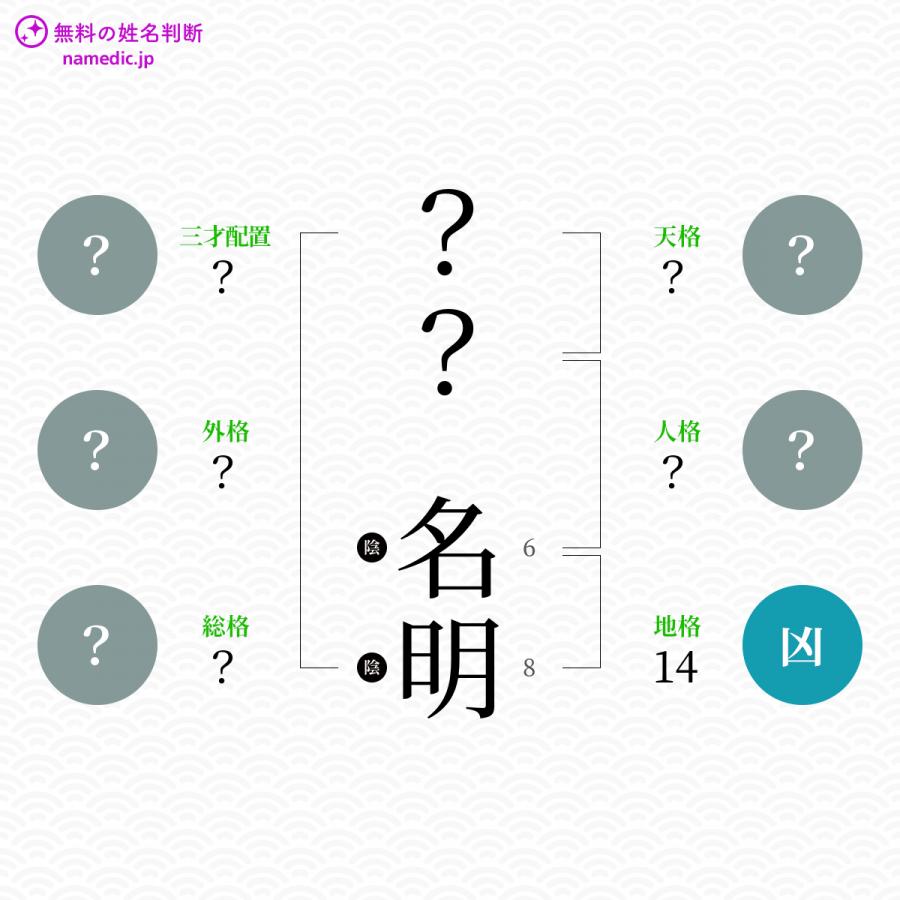 無料の姓名判断
namedic.jp

?
三才配置
?

?
外格
?

?
総格
?

?
?
陰 名 6
陰 明 8

天格
?
?

人格
?
?

地格
14
凶